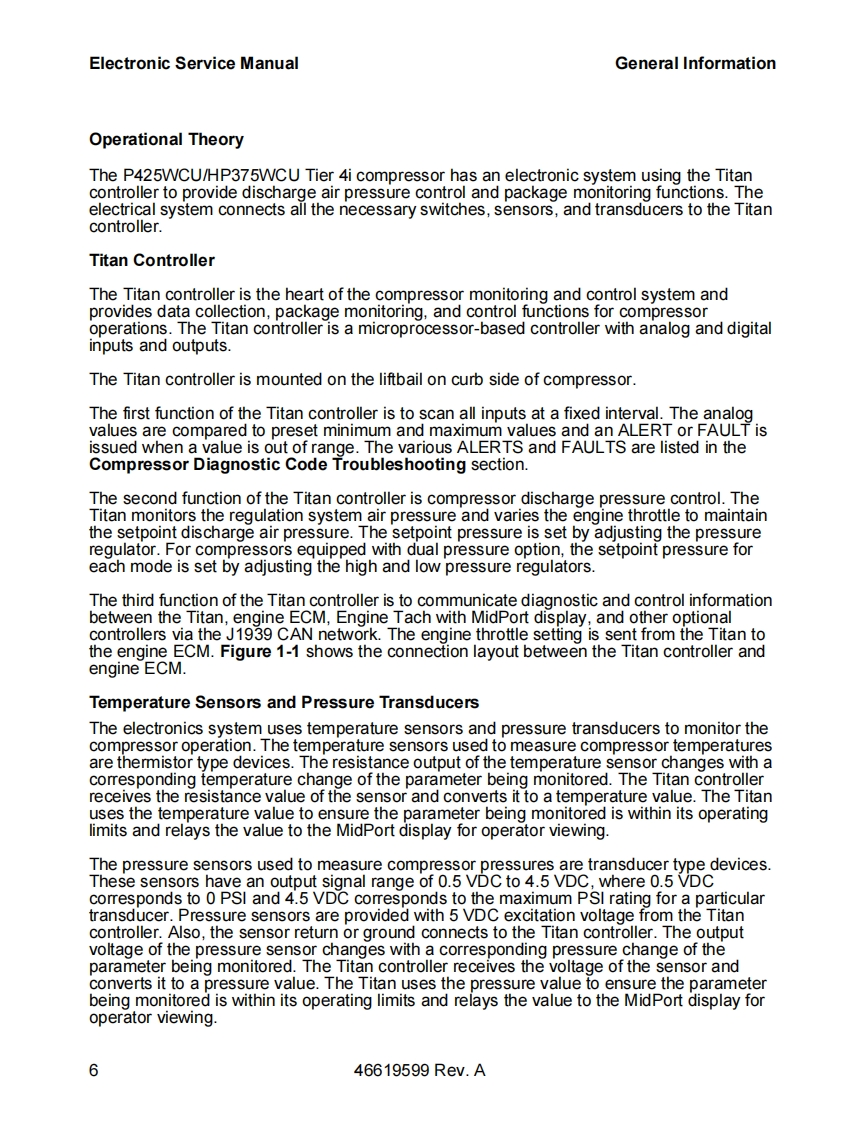 Electronic Service Manual General Information

Operational Theory

The P425WCU/HP375WCU Tier 4i compressor has an electronic system using the Titan controller to provide discharge air pressure control and package monitoring functions. The electrical system connects all the necessary switches, sensors, and transducers to the Titan controller.

Titan Controller

The Titan controller is the heart of the compressor monitoring and control system and provides data collection, package monitoring, and control functions for compressor operations. The Titan controller is a microprocessor-based controller with analog and digital inputs and outputs.

The Titan controller is mounted on the liftbail on curb side of compressor.

The first function of the Titan controller is to scan all inputs at a fixed interval. The analog values are compared to preset minimum and maximum values and an ALERT or FAULT is issued when a value is out of range. The various ALERTS and FAULTS are listed in the Compressor Diagnostic Code Troubleshooting section.

The second function of the Titan controller is compressor discharge pressure control. The Titan monitors the regulation system air pressure and varies the engine throttle to maintain the setpoint discharge air pressure. The setpoint pressure is set by adjusting the pressure regulator. For compressors equipped with dual pressure option, the setpoint pressure for each mode is set by adjusting the high and low pressure regulators.

The third function of the Titan controller is to communicate diagnostic and control information between the Titan, engine ECM, Engine Tach with MidPort display, and other optional controllers via the J1939 CAN network. The engine throttle setting is sent from the Titan to the engine ECM. Figure 1-1 shows the connection layout between the Titan controller and engine ECM.

Temperature Sensors and Pressure Transducers

The electronics system uses temperature sensors and pressure transducers to monitor the compressor operation. The temperature sensors used to measure compressor temperatures are thermistor type devices. The resistance output of the temperature sensor changes with a corresponding temperature change of the parameter being monitored. The Titan controller receives the resistance value of the sensor and converts it to a temperature value. The Titan uses the temperature value to ensure the parameter being monitored is within its operating limits and relays the value to the MidPort display for operator viewing.

The pressure sensors used to measure compressor pressures are transducer type devices. These sensors have an output signal range of 0.5 VDC to 4.5 VDC, where 0.5 VDC corresponds to 0 PSI and 4.5 VDC corresponds to the maximum PSI rating for a particular transducer. Pressure sensors are provided with 5 VDC excitation voltage from the Titan controller. Also, the sensor return or ground connects to the Titan controller. The output voltage of the pressure sensor changes with a corresponding pressure change of the parameter being monitored. The Titan controller receives the voltage of the sensor and converts it to a pressure value. The Titan uses the pressure value to ensure the parameter being monitored is within its operating limits and relays the value to the MidPort display for operator viewing.

6 46619599 Rev. A